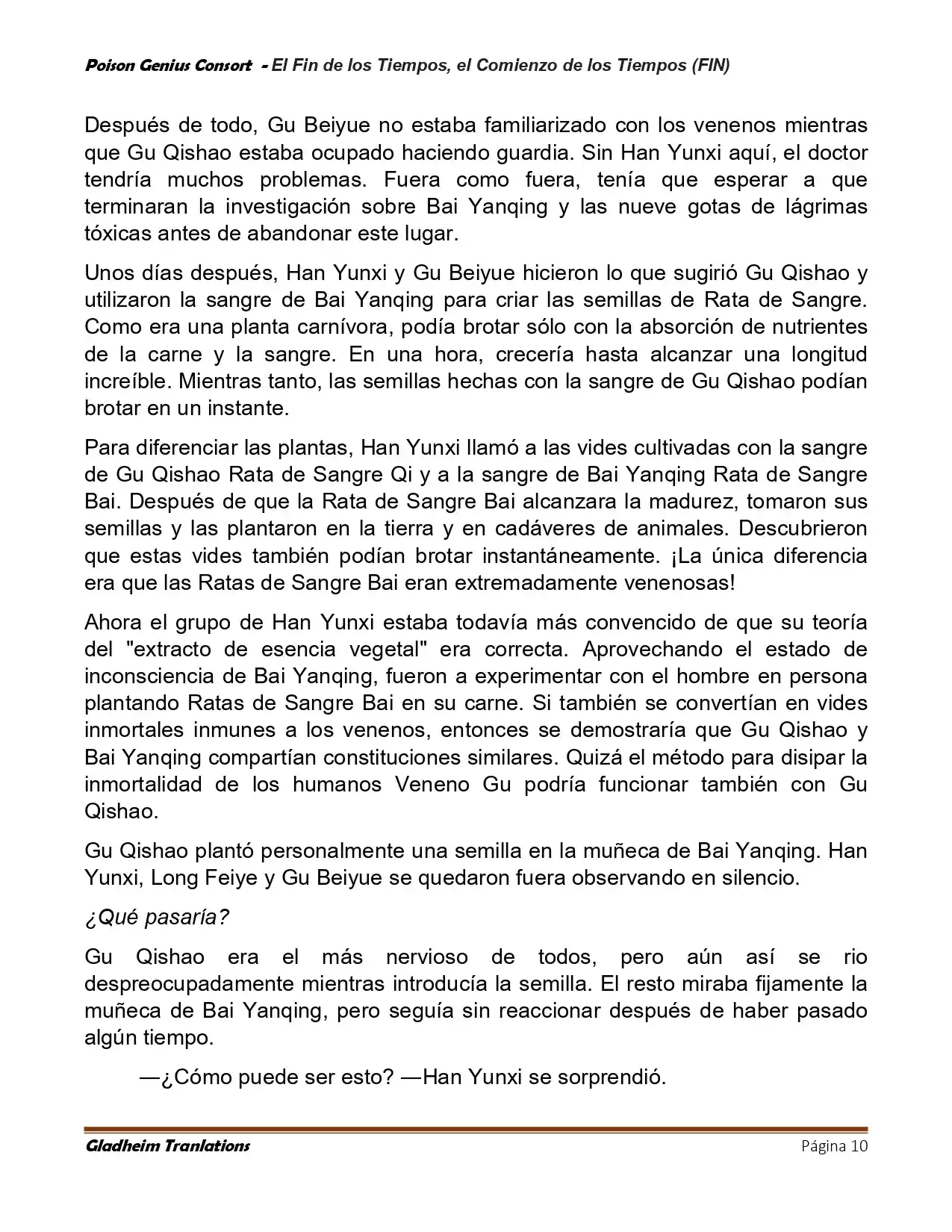 Poison Genius Consort - El Fin de los Tiempos, el Comienzo de los Tiempos (FIN)

Después de todo, Gu Beiyue no estaba familiarizado con los venenos mientras que Gu Qishao estaba ocupado haciendo guardia. Sin Han Yunxi aquí, el doctor tendría muchos problemas. Fuera como fuera, tenía que esperar a que terminaran la investigación sobre Bai Yanqing y las nueve gotas de lágrimas tóxicas antes de abandonar este lugar.

Unos días después, Han Yunxi y Gu Beiyue hicieron lo que sugirió Gu Qishao y utilizaron la sangre de Bai Yanqing para criar las semillas de Rata de Sangre. Como era una planta carnívora, podía brotar sólo con la absorción de nutrientes de la carne y la sangre. En una hora, crecería hasta alcanzar una longitud increíble. Mientras tanto, las semillas hechas con la sangre de Gu Qishao podían brotar en un instante.

Para diferenciar las plantas, Han Yunxi llamó a las vides cultivadas con la sangre de Gu Qishao Rata de Sangre Qi y a la sangre de Bai Yanqing Rata de Sangre Bai. Después de que la Rata de Sangre Bai alcanzara la madurez, tomaron sus semillas y las plantaron en la tierra y en cadáveres de animales. Descubrieron que estas vides también podían brotar instantáneamente. ¡La única diferencia era que las Ratas de Sangre Bai eran extremadamente venenosas!

Ahora el grupo de Han Yunxi estaba todavía más convencido de que su teoría del "extracto de esencia vegetal" era correcta. Aprovechando el estado de inconsciencia de Bai Yanqing, fueron a experimentar con el hombre en persona plantando Ratas de Sangre Bai en su carne. Si también se convertían en vides inmortales inmunes a los venenos, entonces se demostraría que Gu Qishao y Bai Yanqing compartían constituciones similares. Quizá el método para disipar la inmortalidad de los humanos Veneno Gu podría funcionar también con Gu Qishao.

Gu Qishao plantó personalmente una semilla en la muñeca de Bai Yanqing. Han Yunxi, Long Feiye y Gu Beiyue se quedaron fuera observando en silencio.

¿Qué pasaría?

Gu Qishao era el más nervioso de todos, pero aún así se rio despreocupadamente mientras introducía la semilla. El resto miraba fijamente la muñeca de Bai Yanqing, pero seguía sin reaccionar después de haber pasado algún tiempo.

—¿Cómo puede ser esto? —Han Yunxi se sorprendió.

Gladheim Tranlations Página 10